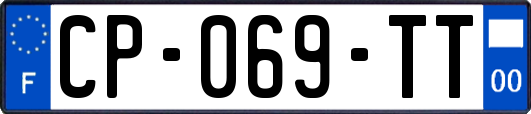 F
CP-069-TT
00